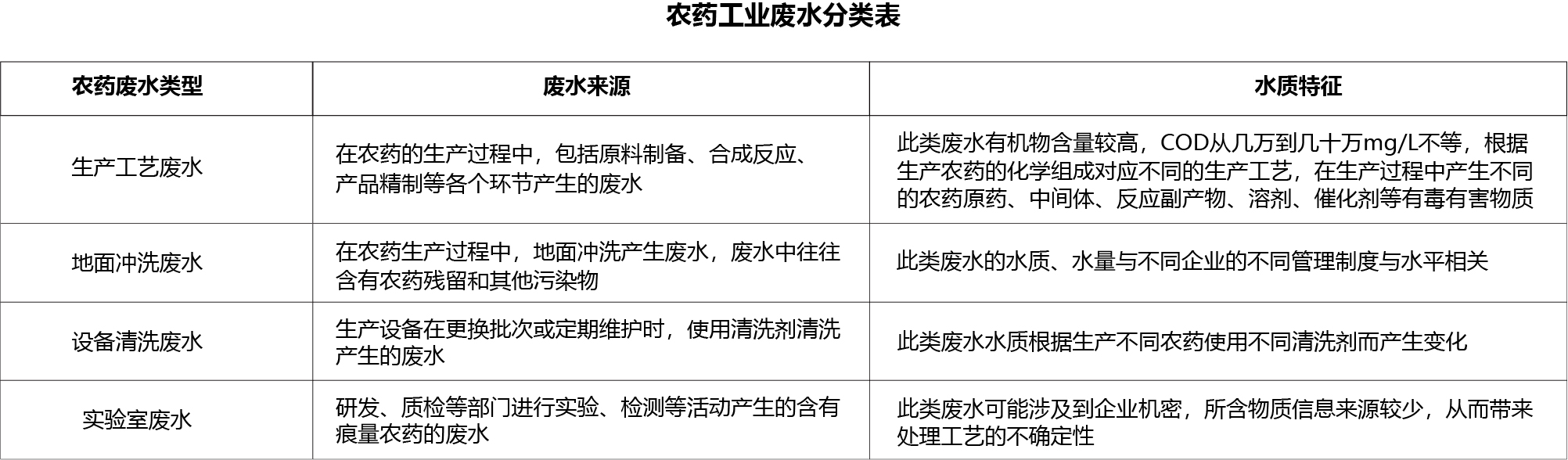 农药工业废水分类表

| 农药废水类型 | 废水来源 | 水质特征 |
|---|---|---|
| 生产工艺废水 | 在农药的生产过程中，包括原料制备、合成反应、产品精制等各个环节产生的废水 | 此类废水有机物含量较高，COD从几万到几十万mg/L不等，根据生产农药的化学组成对应不同的生产工艺，在生产过程中产生不同的农药原药、中间体、反应副产物、溶剂、催化剂等有毒有害物质 |
| 地面冲洗废水 | 在农药生产过程中，地面冲洗产生废水，废水中往往含有农药残留和其他污染物 | 此类废水的水质、水量与不同企业的不同管理制度与水平相关 |
| 设备清洗废水 | 生产设备在更换批次或定期维护时，使用清洗剂清洗产生的废水 | 此类废水水质根据生产不同农药使用不同清洗剂而产生变化 |
| 实验室废水 | 研发、质检等部门进行实验、检测等活动产生的含有痕量农药的废水 | 此类废水可能涉及到企业机密，所含物质信息来源较少，从而带来处理工艺的不确定性 |